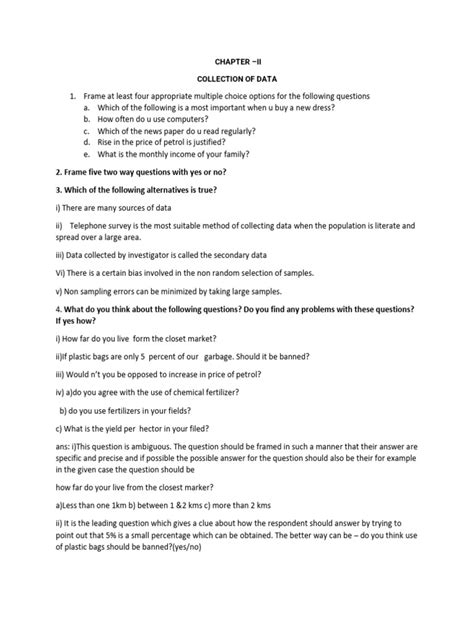 CHAPTER –II

COLLECTION OF DATA

1. Frame at least four appropriate multiple choice options for the following questions
a. Which of the following is a most important when u buy a new dress?
b. How often do u use computers?
c. Which of the news paper do u read regularly?
d. Rise in the price of petrol is justified?
e. What is the monthly income of your family?

2. Frame five two way questions with yes or no?

3. Which of the following alternatives is true?

i) There are many sources of data

ii) Telephone survey is the most suitable method of collecting data when the population is literate and spread over a large area.

iii) Data collected by investigator is called the secondary data

Vi) There is a certain bias involved in the non random selection of samples.

v) Non sampling errors can be minimized by taking large samples.

4. What do you think about the following questions? Do you find any problems with these questions? If yes how?

i) How far do you live form the closet market?

ii)If plastic bags are only 5 percent of our garbage. Should it be banned?

iii) Would n't you be opposed to increase in price of petrol?

iv) a)do you agree with the use of chemical fertilizer?

b) do you use fertilizers in your fields?

c) What is the yield per hector in your filed?

ans: i)This question is ambiguous. The question should be framed in such a manner that their answer are specific and precise and if possible the possible answer for the question should also be their for example in the given case the question should be

how far do your live from the closest marker?

a)Less than one 1km b) between 1 &2 kms c) more than 2 kms

ii) It is the leading question which gives a clue about how the respondent should answer by trying to point out that 5% is a small percentage which can be obtained. The better way can be – do you think use of plastic bags should be banned?(yes/no)